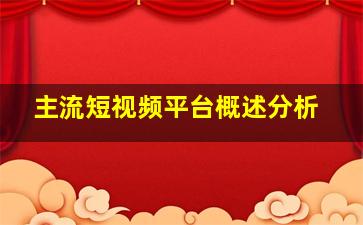 主流短视频平台概述分析